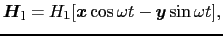 $\boldsymbol{H}_1 = H_1[\boldsymbol{x}\cos\omega t - \boldsymbol{y}\sin\omega t],$